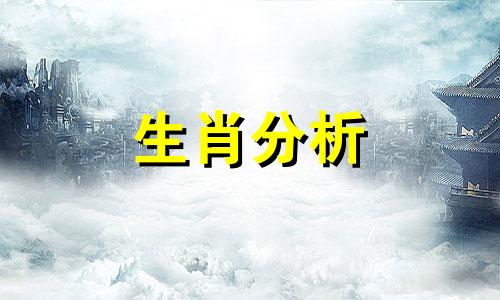 生肖分析